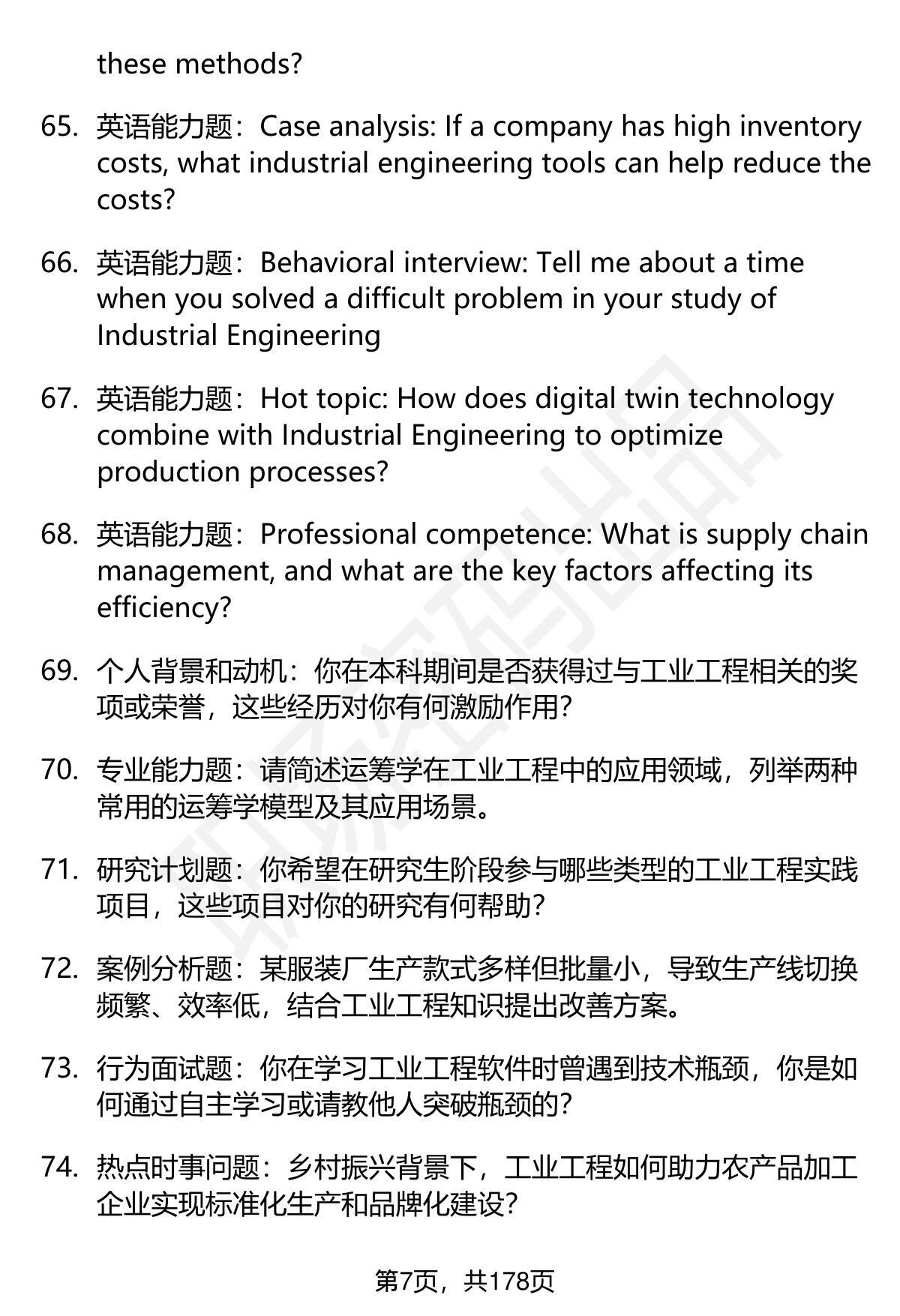 these methods?

65. 英语能力题：Case analysis: If a company has high inventory costs, what industrial engineering tools can help reduce the costs?

66. 英语能力题：Behavioral interview: Tell me about a time when you solved a difficult problem in your study of Industrial Engineering

67. 英语能力题：Hot topic: How does digital twin technology combine with Industrial Engineering to optimize production processes?

68. 英语能力题：Professional competence: What is supply chain management, and what are the key factors affecting its efficiency?

69. 个人背景和动机：你在本科期间是否获得过与工业工程相关的奖项或荣誉，这些经历对你有何激励作用？

70. 专业能力题：请简述运筹学在工业工程中的应用领域，列举两种常用的运筹学模型及其应用场景。

71. 研究计划题：你希望在研究生阶段参与哪些类型的工业工程实践项目，这些项目对你的研究有何帮助？

72. 案例分析题：某服装厂生产款式多样但批量小，导致生产线切换频繁、效率低，结合工业工程知识提出改善方案。

73. 行为面试题：你在学习工业工程软件时曾遇到技术瓶颈，你是如何通过自主学习或请教他人突破瓶颈的？

74. 热点时事问题：乡村振兴背景下，工业工程如何助力农产品加工企业实现标准化生产和品牌化建设？

第7页，共178页